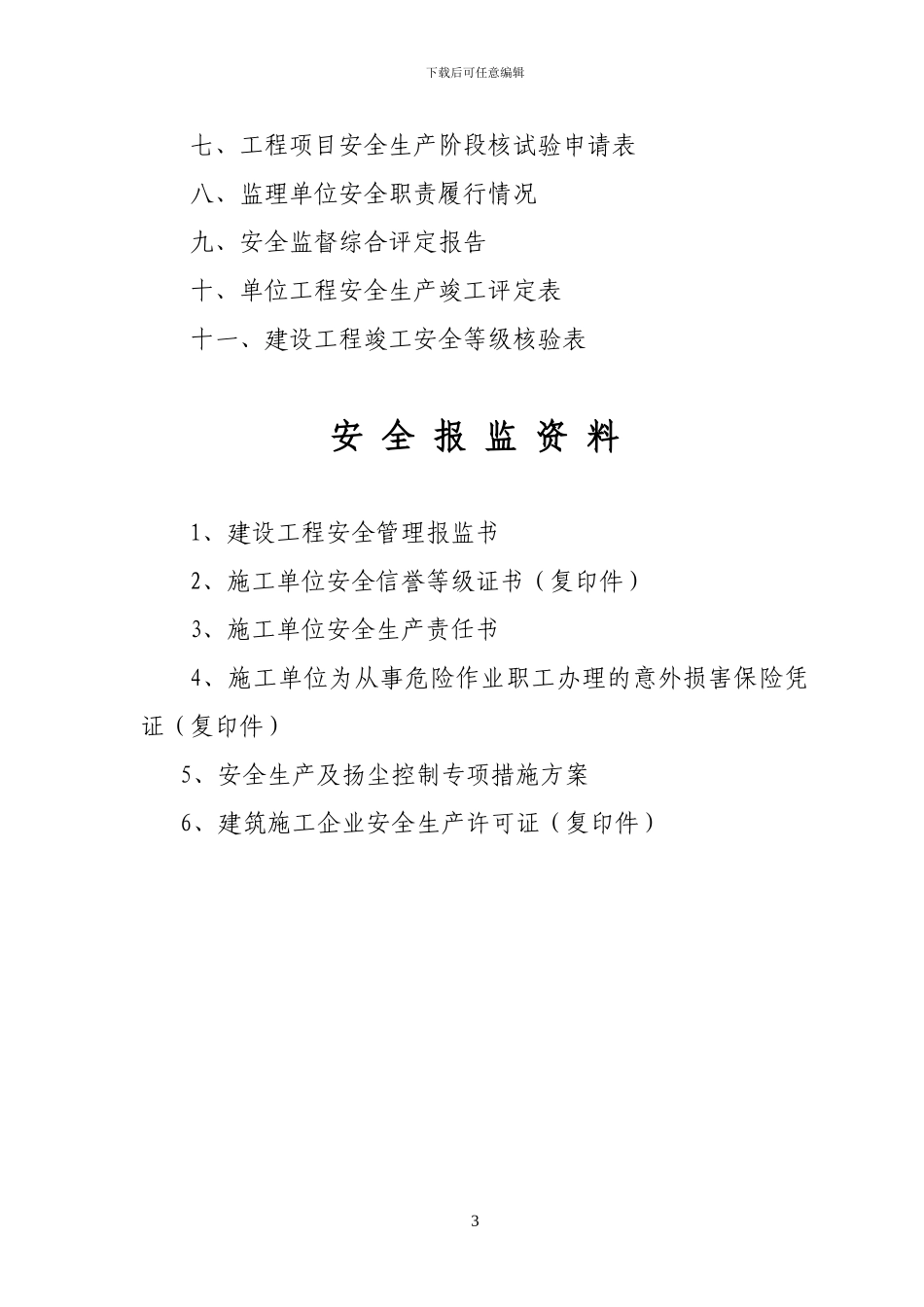 下载后可任意编辑

七、工程项目安全生产阶段核试验申请表

八、监理单位安全职责履行情况

九、安全监督综合评定报告

十、单位工程安全生产竣工评定表

十一、建设工程竣工安全等级核验表

安 全 报 监 资 料

1、建设工程安全管理报监书

2、施工单位安全信誉等级证书（复印件）

3、施工单位安全生产责任书

4、施工单位为从事危险作业职工办理的意外损害保险凭证（复印件）

5、安全生产及扬尘控制专项措施方案

6、建筑施工企业安全生产许可证（复印件）

3